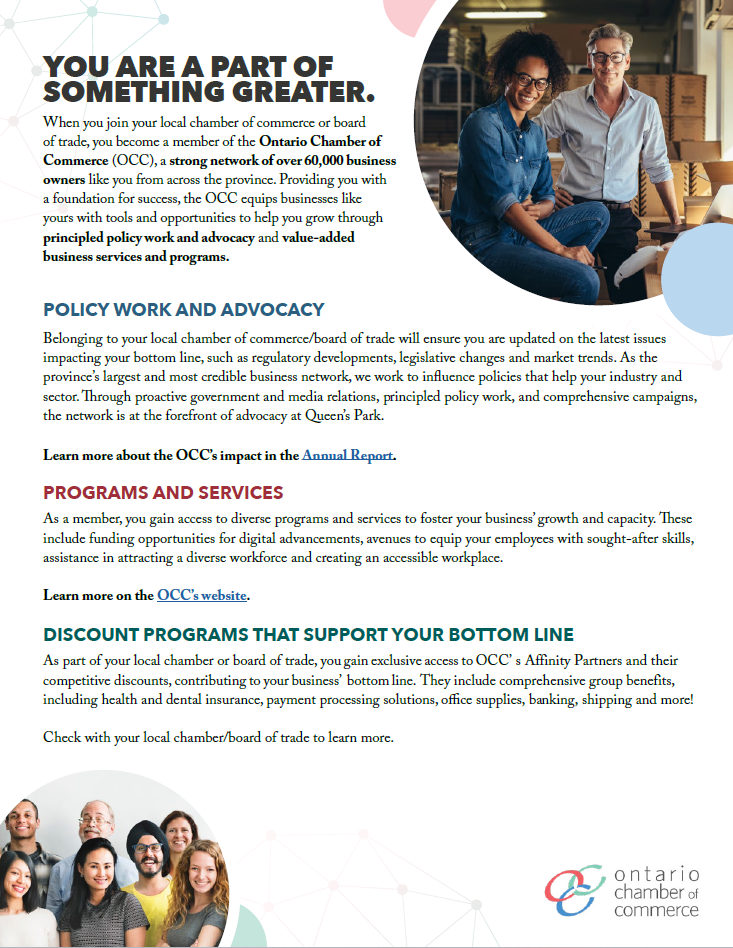 YOU ARE A PART OF SOMETHING GREATER.

When you join your local chamber of commerce or board of trade, you become a member of the Ontario Chamber of Commerce (OCC), a strong network of over 60,000 business owners like you from across the province. Providing you with a foundation for success, the OCC equips businesses like yours with tools and opportunities to help you grow through principled policy work and advocacy and value-added business services and programs.

POLICY WORK AND ADVOCACY

Belonging to your local chamber of commerce/board of trade will ensure you are updated on the latest issues impacting your bottom line, such as regulatory developments, legislative changes and market trends. As the province's largest and most credible business network, we work to influence policies that help your industry and sector. Through proactive government and media relations, principled policy work, and comprehensive campaigns, the network is at the forefront of advocacy at Queen's Park.

Learn more about the OCC's impact in the Annual Report.

PROGRAMS AND SERVICES

As a member, you gain access to diverse programs and services to foster your business' growth and capacity. These include funding opportunities for digital advancements, avenues to equip your employees with sought-after skills, assistance in attracting a diverse workforce and creating an accessible workplace.

Learn more on the OCC's website.

DISCOUNT PROGRAMS THAT SUPPORT YOUR BOTTOM LINE

As part of your local chamber or board of trade, you gain exclusive access to OCC' s Affinity Partners and their competitive discounts, contributing to your business' bottom line. They include comprehensive group benefits, including health and dental insurance, payment processing solutions, office supplies, banking, shipping and more!

Check with your local chamber/board of trade to learn more.

ontario chamber of commerce